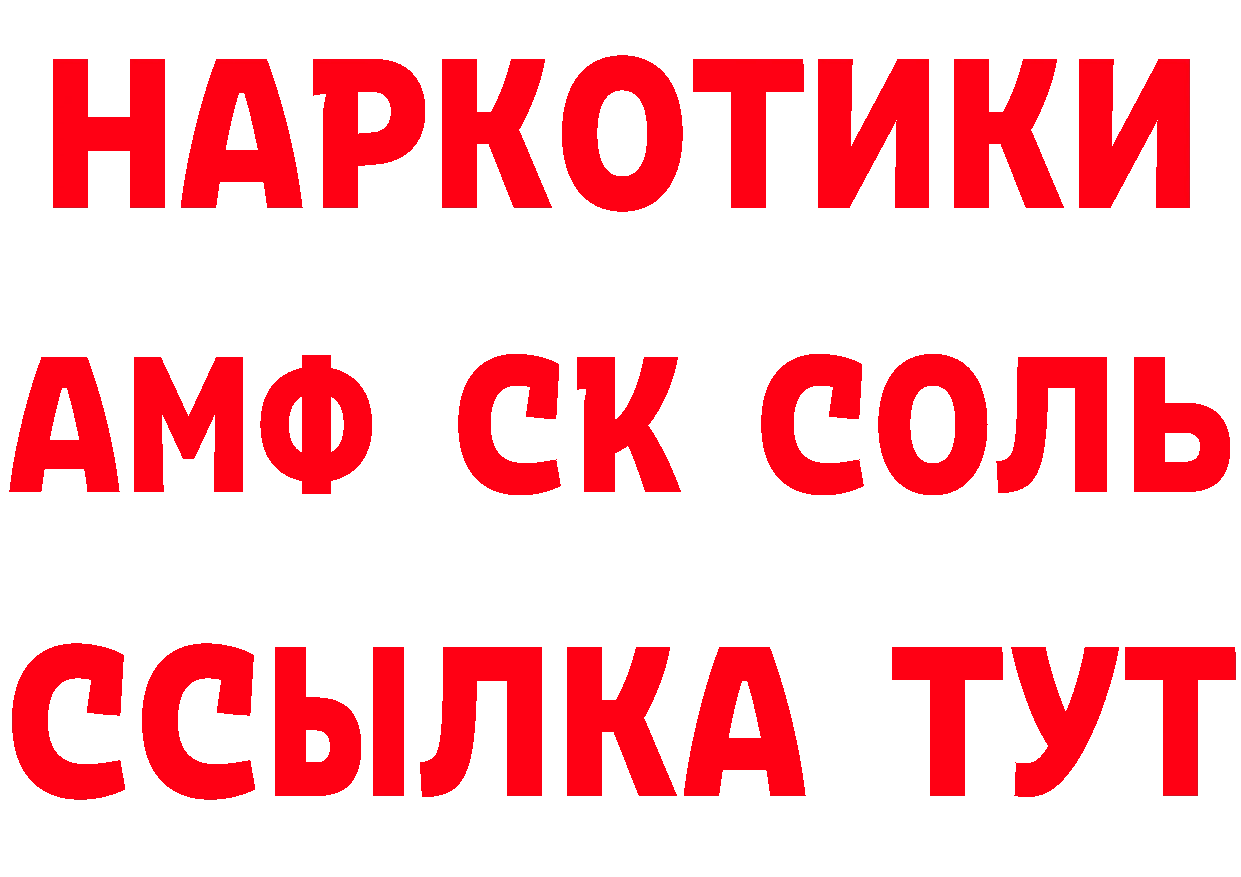 НАРКОТИКИ

АМФ СК СОЛЬ

ССЫЛКА ТУТ